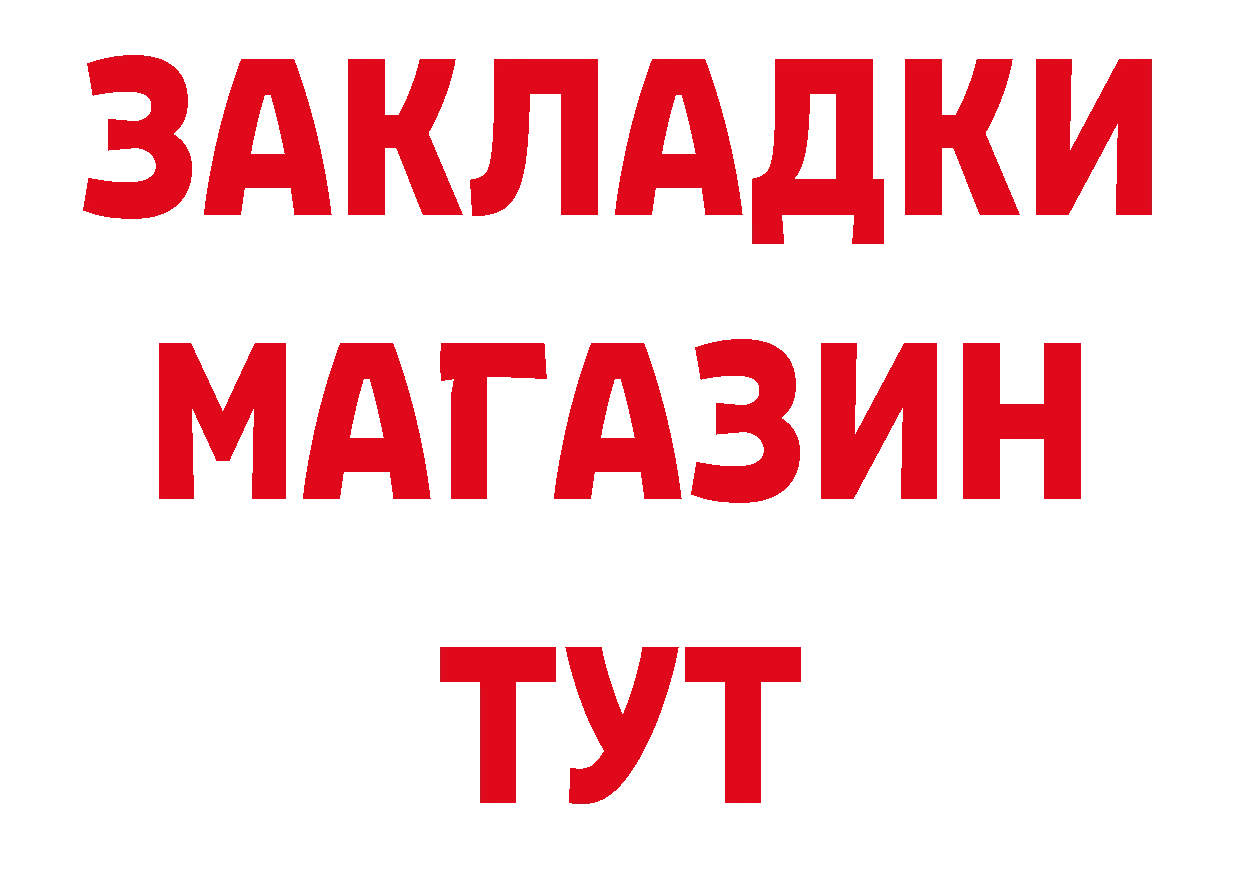 ЗАКЛАДКИ
МАГАЗИН
ТУТ